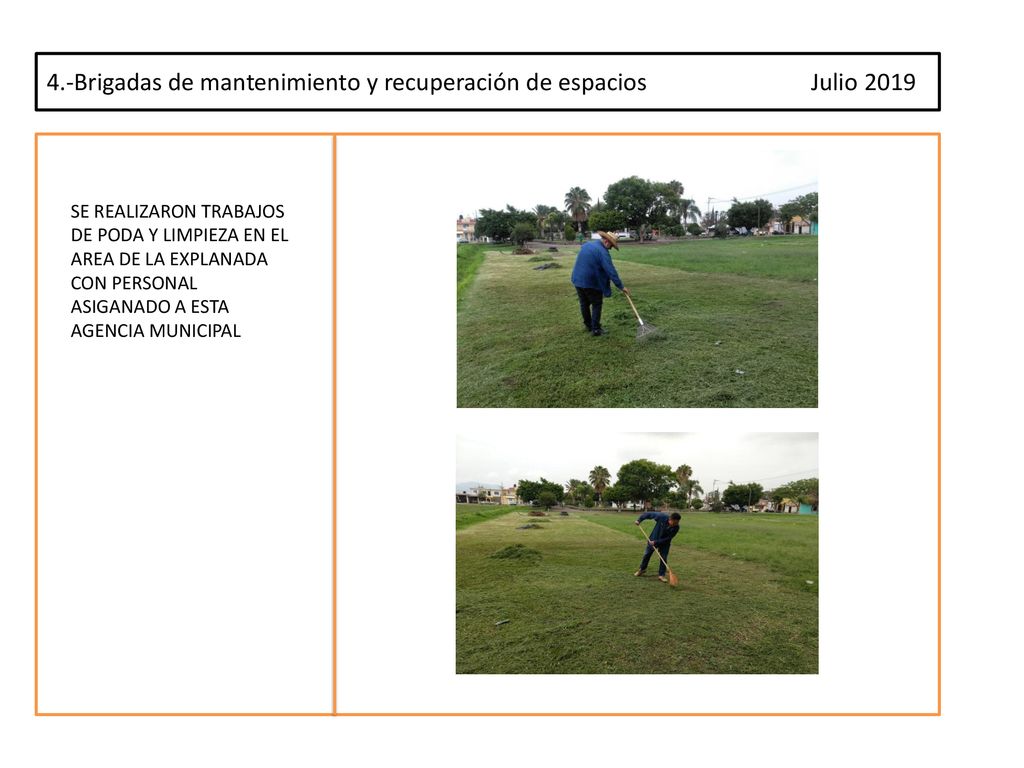 4.-Brigadas de mantenimiento y recuperación de espacios Julio 2019

SE REALIZARON TRABAJOS DE PODA Y LIMPIEZA EN EL AREA DE LA EXPLANADA CON PERSONAL ASIGANADO A ESTA AGENCIA MUNICIPAL